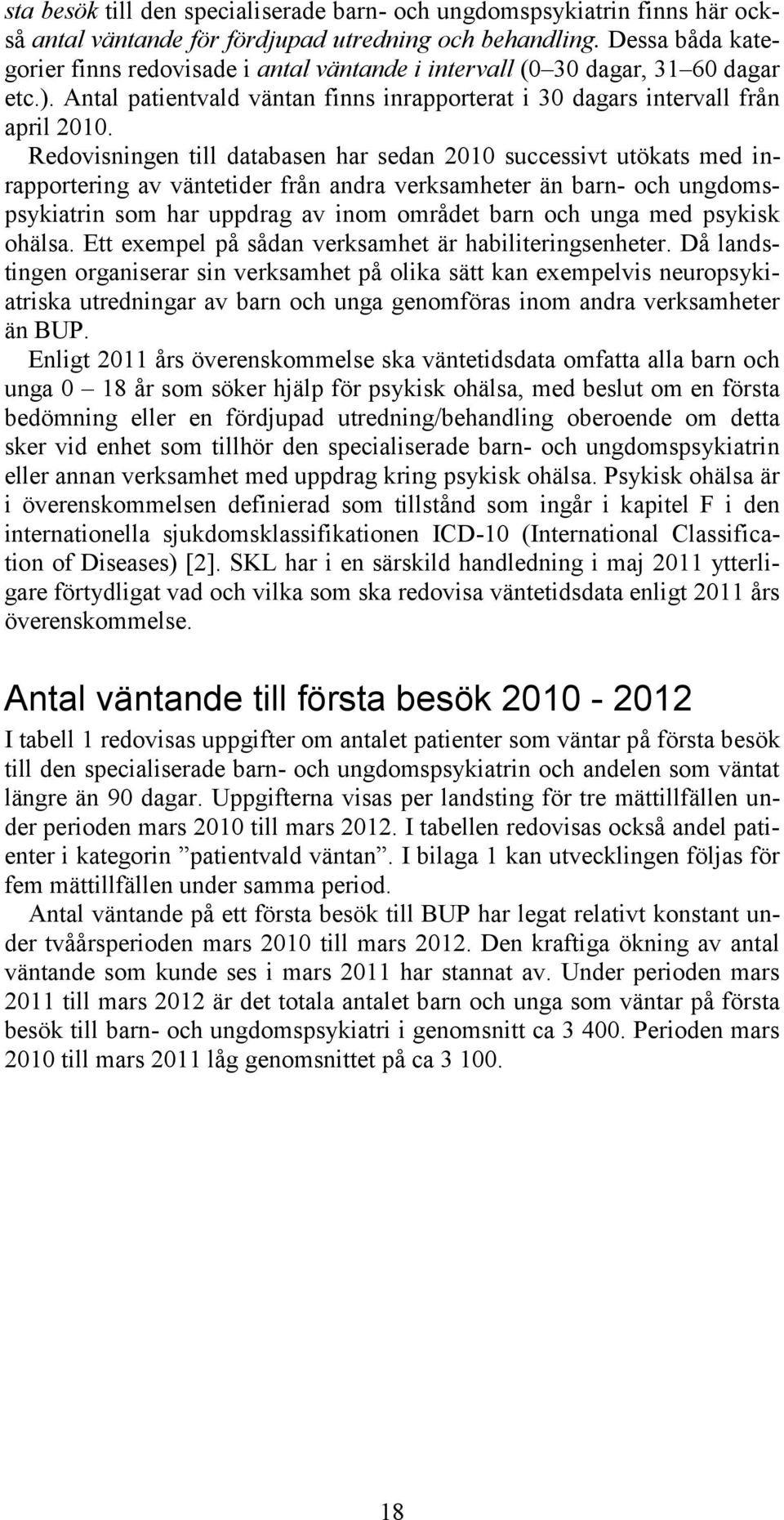 sta besök till den specialiserade barn- och ungdomspsykiatrin finns här också antal väntande för fördjupad utredning och behandling. Dessa båda kategorier finns redovisade i antal väntande i intervall (0–30 dagar, 31–60 dagar etc.). Antal patientvald väntan finns inrapporterat i 30 dagars intervall från april 2010.

Redovisningen till databasen har sedan 2010 successivt utökats med inrapportering av väntetider från andra verksamheter än barn- och ungdomspsykiatrin som har uppdrag av inom området barn och unga med psykisk ohälsa. Ett exempel på sådan verksamhet är habiliteringsenheter. Då landstingen organiserar sin verksamhet på olika sätt kan exempelvis neuropsykiatriska utredningar av barn och unga genomföras inom andra verksamheter än BUP.

Enligt 2011 års överenskommelse ska väntetidsdata omfatta alla barn och unga 0 – 18 år som söker hjälp för psykisk ohälsa, med beslut om en första bedömning eller en fördjupad utredning/behandling oberoende om detta sker vid enhet som tillhör den specialiserade barn- och ungdomspsykiatrin eller annan verksamhet med uppdrag kring psykisk ohälsa. Psykisk ohälsa är i överenskommelsen definierad som tillstånd som ingår i kapitel F i den internationella sjukdomsklassifikationen ICD-10 (International Classification of Diseases) [2]. SKL har i en särskild handledning i maj 2011 ytterligare förtydligat vad och vilka som ska redovisa väntetidsdata enligt 2011 års överenskommelse.

Antal väntande till första besök 2010 - 2012

I tabell 1 redovisas uppgifter om antalet patienter som väntar på första besök till den specialiserade barn- och ungdomspsykiatrin och andelen som väntat längre än 90 dagar. Uppgifterna visas per landsting för tre mättillfällen under perioden mars 2010 till mars 2012. I tabellen redovisas också andel patienter i kategorin ”patientvald väntan”. I bilaga 1 kan utvecklingen följas för fem mättillfällen under samma period.

Antal väntande på ett första besök till BUP har legat relativt konstant under tvåårsperioden mars 2010 till mars 2012. Den kraftiga ökning av antal väntande som kunde ses i mars 2011 har stannat av. Under perioden mars 2011 till mars 2012 är det totala antalet barn och unga som väntar på första besök till barn- och ungdomspsykiatri i genomsnitt ca 3 400. Perioden mars 2010 till mars 2011 låg genomsnittet på ca 3 100.

18